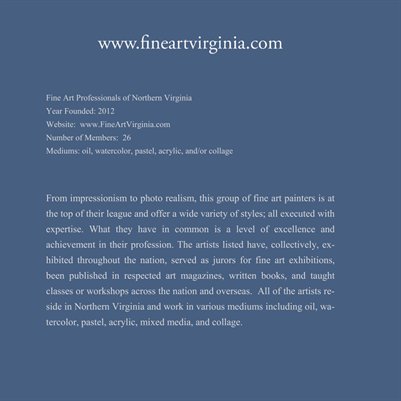 www.fineartvirginia.com

Fine Art Professionals of Northern Virginia
Year Founded: 2012
Website: www.FineArtVirginia.com
Number of Members: 26
Mediums: oil, watercolor, pastel, acrylic, and/or collage

From impressionism to photo realism, this group of fine art painters is at the top of their league and offer a wide variety of styles; all executed with expertise. What they have in common is a level of excellence and achievement in their profession. The artists listed have, collectively, exhibited throughout the nation, served as jurors for fine art exhibitions, been published in respected art magazines, written books, and taught classes or workshops across the nation and overseas. All of the artists reside in Northern Virginia and work in various mediums including oil, watercolor, pastel, acrylic, mixed media, and collage.